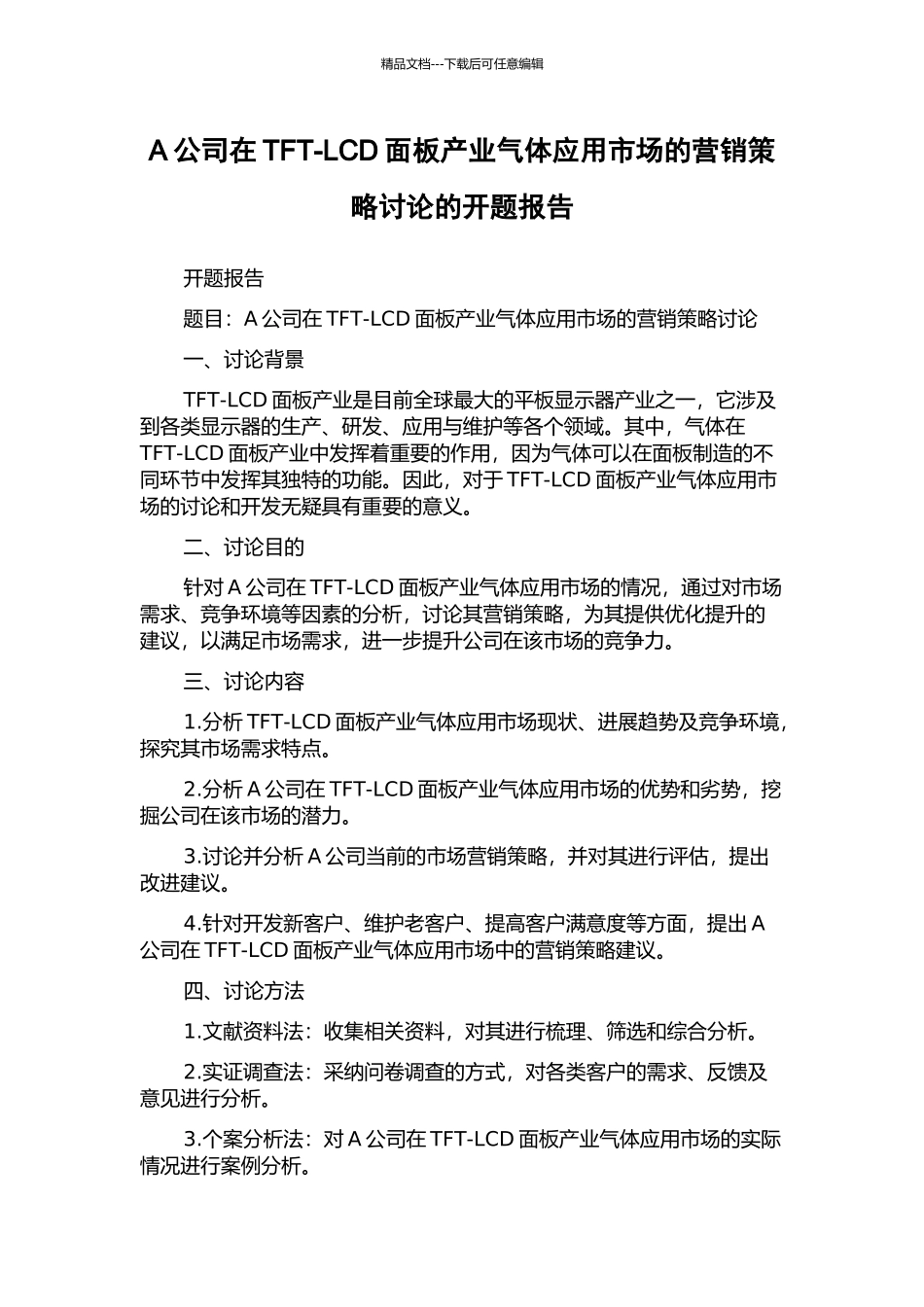 精品文档---下载后可任意编辑

A 公司在 TFT-LCD 面板产业气体应用市场的营销策略讨论的开题报告

开题报告

题目：A 公司在 TFT-LCD 面板产业气体应用市场的营销策略讨论

一、讨论背景

TFT-LCD 面板产业是目前全球最大的平板显示器产业之一，它涉及到各类显示器的生产、研发、应用与维护等各个领域。其中，气体在 TFT-LCD 面板产业中发挥着重要的作用，因为气体可以在面板制造的不同环节中发挥其独特的功能。因此，对于 TFT-LCD 面板产业气体应用市场的讨论和开发无疑具有重要的意义。

二、讨论目的

针对 A 公司在 TFT-LCD 面板产业气体应用市场的情况，通过对市场需求、竞争环境等因素的分析，讨论其营销策略，为其提供优化提升的建议，以满足市场需求，进一步提升公司在该市场的竞争力。

三、讨论内容

1.分析 TFT-LCD 面板产业气体应用市场现状、进展趋势及竞争环境，探究其市场需求特点。

2.分析 A 公司在 TFT-LCD 面板产业气体应用市场的优势和劣势，挖掘公司在该市场的潜力。

3.讨论并分析 A 公司当前的市场营销策略，并对其进行评估，提出改进建议。

4.针对开发新客户、维护老客户、提高客户满意度等方面，提出 A 公司在 TFT-LCD 面板产业气体应用市场中的营销策略建议。

四、讨论方法

1.文献资料法：收集相关资料，对其进行梳理、筛选和综合分析。

2.实证调查法：采纳问卷调查的方式，对各类客户的需求、反馈及意见进行分析。

3.个案分析法：对 A 公司在 TFT-LCD 面板产业气体应用市场的实际情况进行案例分析。